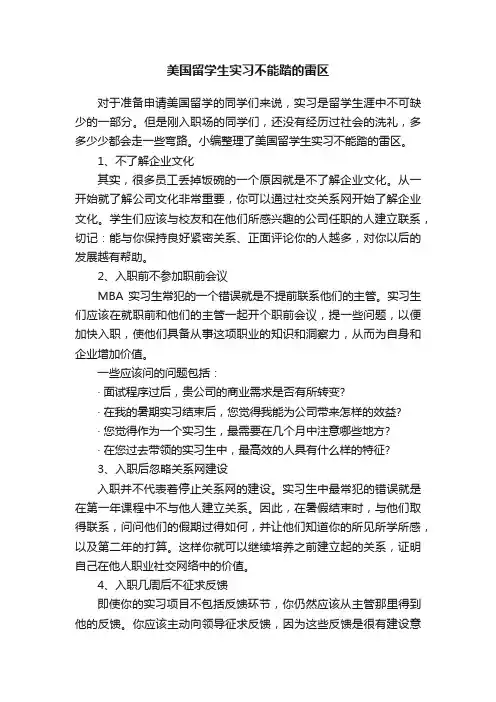 美国留学生实习不能踏的雷区

对于准备申请美国留学的同学们来说，实习是留学生涯中不可缺少的一部分。但是刚入职场的同学们，还没有经历过社会的洗礼，多多少少都会走一些弯路。小编整理了美国留学生实习不能踏的雷区。

1、不了解企业文化

其实，很多员工丢掉饭碗的一个原因就是不了解企业文化。从一开始就了解公司文化非常重要，你可以通过社交关系网开始了解企业文化。学生们应该与校友和在他们所感兴趣的公司任职的人建立联系，切记：能与你保持良好紧密关系、正面评论你的人越多，对你以后的发展越有帮助。

2、入职前不参加职前会议

MBA 实习生常犯的一个错误就是不提前联系他们的主管。实习生们应该在就职前和他们的主管一起开个职前会议，提一些问题，以便加快入职，使他们具备从事这项职业的知识和洞察力，从而为自身和企业增加价值。

一些应该问的问题包括：

· 面试程序过后，贵公司的商业需求是否有所转变?

· 在我的暑期实习结束后，您觉得我能为公司带来怎样的效益?

· 您觉得作为一个实习生，最需要在几个月中注意哪些地方?

· 在您过去带领的实习生中，最高效的人具有什么样的特征?

3、入职后忽略关系网建设

入职并不代表着停止关系网的建设。实习生中最常犯的错误就是在第一年课程中不与他人建立关系。因此，在暑假结束时，与他们取得联系，问问他们的假期过得如何，并让他们知道你的所见所学所感，以及第二年的打算。这样你就可以继续培养之前建立起的关系，证明自己在他人职业社交网络中的价值。

4、入职几周后不征求反馈

即使你的实习项目不包括反馈环节，你仍然应该从主管那里得到他的反馈。你应该主动向领导征求反馈，因为这些反馈是很有建设意